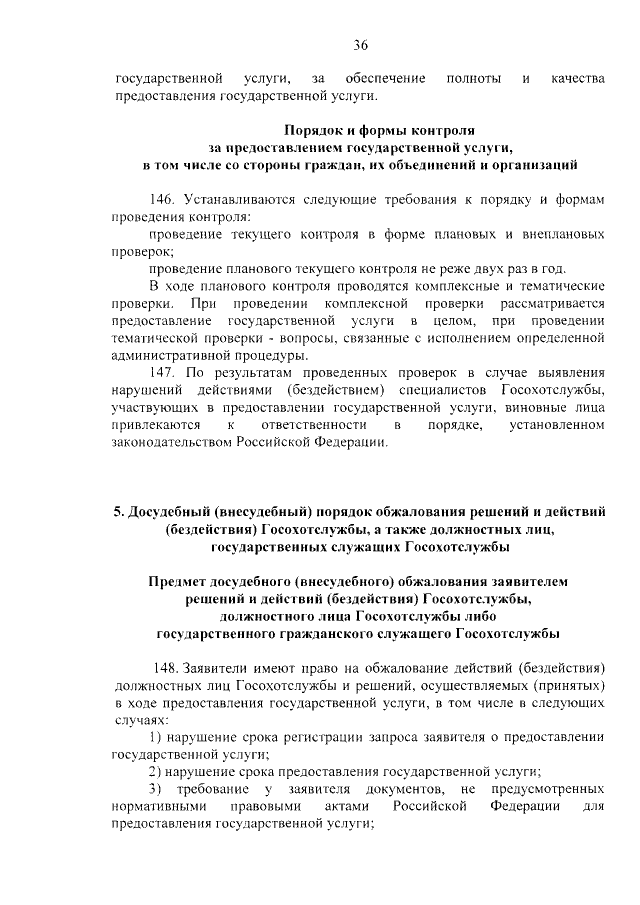 36

государственной услуги, за обеспечение полноты и качества предоставления государственной услуги.

Порядок и формы контроля
за предоставлением государственной услуги,
в том числе со стороны граждан, их объединений и организаций

146. Устанавливаются следующие требования к порядку и формам проведения контроля:

проведение текущего контроля в форме плановых и внеплановых проверок;

проведение планового текущего контроля не реже двух раз в год.

В ходе планового контроля проводятся комплексные и тематические проверки. При проведении комплексной проверки рассматривается предоставление государственной услуги в целом, при проведении тематической проверки - вопросы, связанные с исполнением определенной административной процедуры.

147. По результатам проведенных проверок в случае выявления нарушений действиями (бездействием) специалистов Госохотслужбы, участвующих в предоставлении государственной услуги, виновные лица привлекаются к ответственности в порядке, установленном законодательством Российской Федерации.

5. Досудебный (внесудебный) порядок обжалования решений и действий (бездействия) Госохотслужбы, а также должностных лиц, государственных служащих Госохотслужбы

Предмет досудебного (внесудебного) обжалования заявителем решений и действий (бездействия) Госохотслужбы, должностного лица Госохотслужбы либо государственного гражданского служащего Госохотслужбы

148. Заявители имеют право на обжалование действий (бездействия) должностных лиц Госохотслужбы и решений, осуществляемых (принятых) в ходе предоставления государственной услуги, в том числе в следующих случаях:

1) нарушение срока регистрации запроса заявителя о предоставлении государственной услуги;

2) нарушение срока предоставления государственной услуги;

3) требование у заявителя документов, не предусмотренных нормативными правовыми актами Российской Федерации для предоставления государственной услуги;